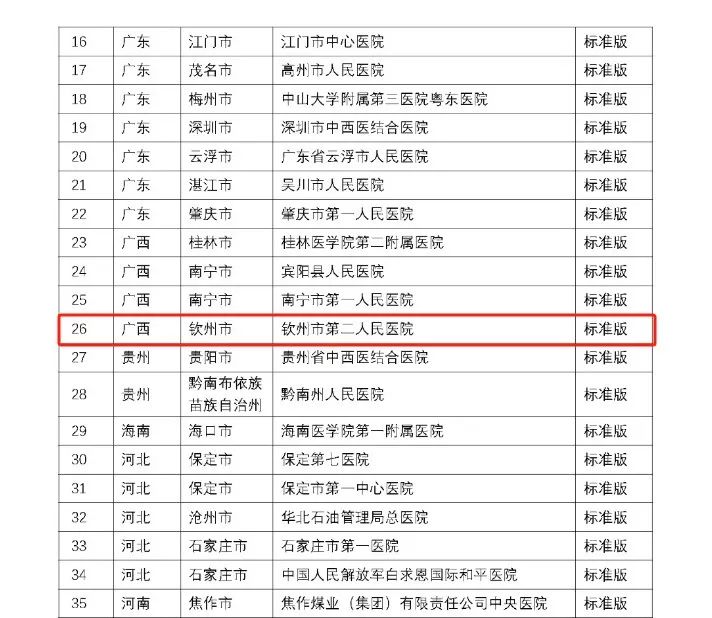 | 16 | 广东 | 江门市 | 江门市中心医院 | 标准版 |
|---|---|---|---|---|
| 17 | 广东 | 茂名市 | 高州市人民医院 | 标准版 |
| 18 | 广东 | 梅州市 | 中山大学附属第三医院粤东医院 | 标准版 |
| 19 | 广东 | 深圳市 | 深圳市中西医结合医院 | 标准版 |
| 20 | 广东 | 云浮市 | 广东省云浮市人民医院 | 标准版 |
| 21 | 广东 | 湛江市 | 吴川市人民医院 | 标准版 |
| 22 | 广东 | 肇庆市 | 肇庆市第一人民医院 | 标准版 |
| 23 | 广西 | 桂林市 | 桂林医学院第二附属医院 | 标准版 |
| 24 | 广西 | 南宁市 | 宾阳县人民医院 | 标准版 |
| 25 | 广西 | 南宁市 | 南宁市第一人民医院 | 标准版 |
| 26 | 广西 | 钦州市 | 钦州市第二人民医院 | 标准版 |
| 27 | 贵州 | 贵阳市 | 贵州省中西医结合医院 | 标准版 |
| 28 | 贵州 | 黔南布依族苗族自治州 | 黔南州人民医院 | 标准版 |
| 29 | 海南 | 海口市 | 海南医学院第一附属医院 | 标准版 |
| 30 | 河北 | 保定市 | 保定第七医院 | 标准版 |
| 31 | 河北 | 保定市 | 保定市第一中心医院 | 标准版 |
| 32 | 河北 | 沧州市 | 华北石油管理局总医院 | 标准版 |
| 33 | 河北 | 石家庄市 | 石家庄市第一医院 | 标准版 |
| 34 | 河北 | 石家庄市 | 中国人民解放军白求恩国际和平医院 | 标准版 |
| 35 | 河南 | 焦作市 | 焦作煤业（集团）有限责任公司中央医院 | 标准版 |